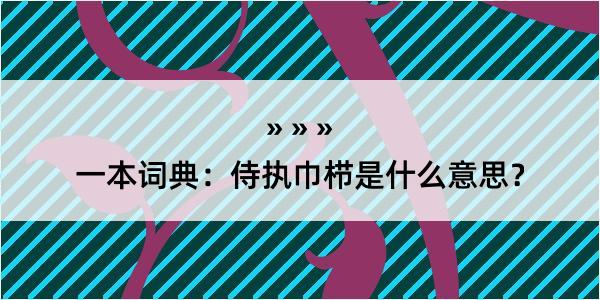 » » »

一本词典：侍执巾栉是什么意思？